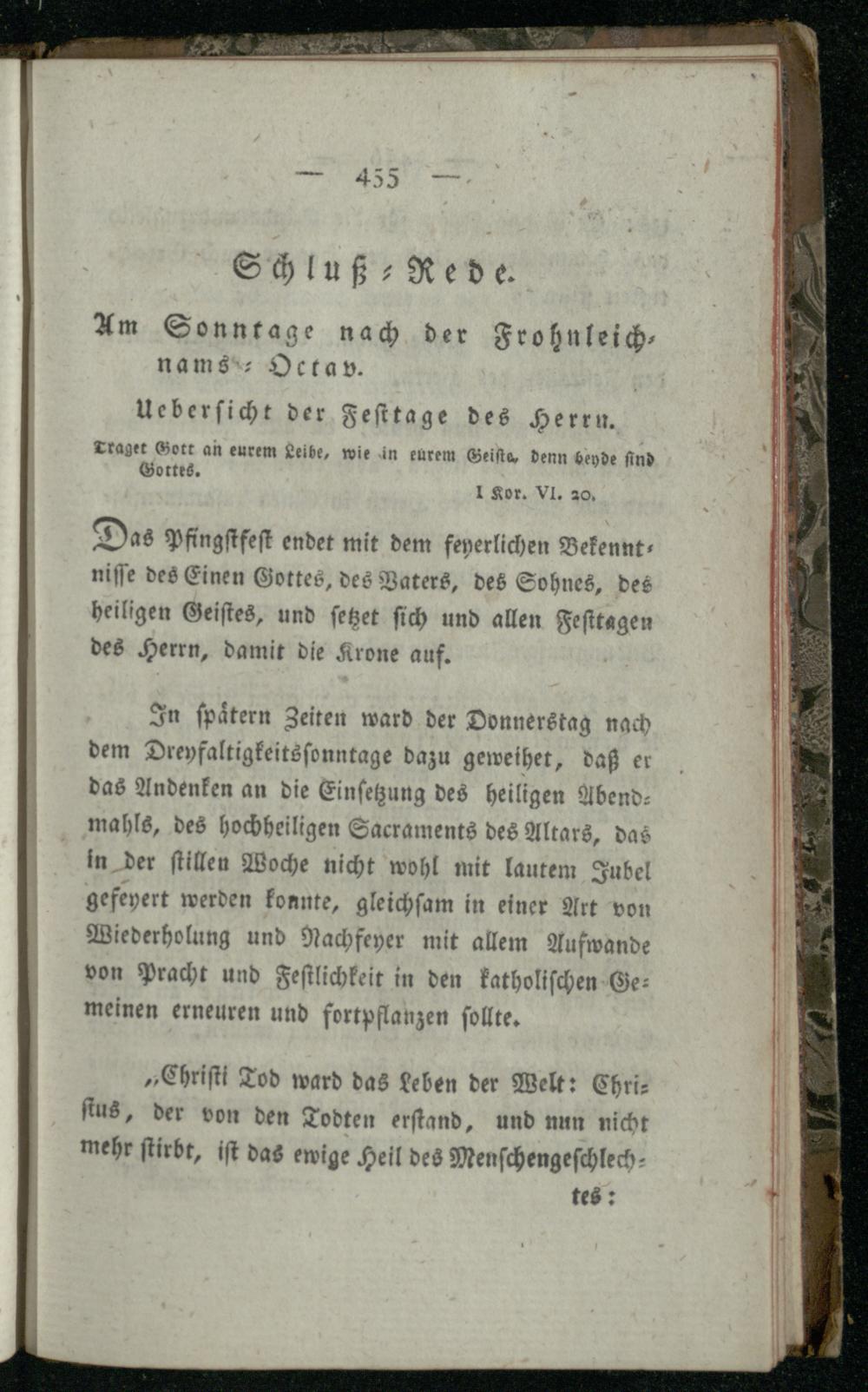 — 455 —

Schluß-Rede.

Am Sonntage nach der Frohnleichnams-Octav.

Uebersicht der Festtage des Herrn.

Traget Gott an eurem Leibe, wie in eurem Geiste, denn beyde sind Gottes.

I Kor. VI. 20.

Das Pfingstfest endet mit dem feyerlichen Bekenntnisse des Einen Gottes, des Vaters, des Sohnes, des heiligen Geistes, und setzet sich und allen Festtagen des Herrn, damit die Krone auf.

In spätern Zeiten ward der Donnerstag nach dem Dreyfaltigkeitssonntage dazu geweihet, daß er das Andenken an die Einsetzung des heiligen Abendmahls, des hochheiligen Sacraments des Altars, das in der stillen Woche nicht wohl mit lautem Jubel gefeyert werden konnte, gleichsam in einer Art von Wiederholung und Nachfeyer mit allem Aufwande von Pracht und Festlichkeit in den katholischen Gemeinen erneuren und fortpflanzen sollte.

„Christi Tod ward das Leben der Welt: Christus, der von den Todten erstand, und nun nicht mehr stirbt, ist das ewige Heil des Menschengeschlechtes: